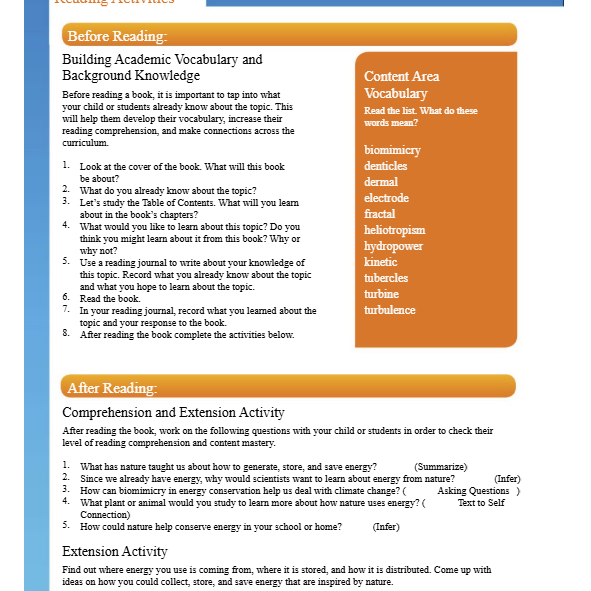 Reading Activities

Before Reading:

Building Academic Vocabulary and Background Knowledge

Before reading a book, it is important to tap into what your child or students already know about the topic. This will help them develop their vocabulary, increase their reading comprehension, and make connections across the curriculum.

1. Look at the cover of the book. What will this book be about?
2. What do you already know about the topic?
3. Let's study the Table of Contents. What will you learn about in the book's chapters?
4. What would you like to learn about this topic? Do you think you might learn about it from this book? Why or why not?
5. Use a reading journal to write about your knowledge of this topic. Record what you already know about the topic and what you hope to learn about the topic.
6. Read the book.
7. In your reading journal, record what you learned about the topic and your response to the book.
8. After reading the book complete the activities below.

Content Area Vocabulary
Read the list. What do these words mean?

biomimicry
denticles
dermal
electrode
fractal
heliotropism
hydropower
kinetic
tubercles
turbine
turbulence

After Reading:

Comprehension and Extension Activity

After reading the book, work on the following questions with your child or students in order to check their level of reading comprehension and content mastery.

1. What has nature taught us about how to generate, store, and save energy? (Summarize)
2. Since we already have energy, why would scientists want to learn about energy from nature? (Infer)
3. How can biomimicry in energy conservation help us deal with climate change? ( Asking Questions )
4. What plant or animal would you study to learn more about how nature uses energy? ( Text to Self Connection)
5. How could nature help conserve energy in your school or home? (Infer)

Extension Activity

Find out where energy you use is coming from, where it is stored, and how it is distributed. Come up with ideas on how you could collect, store, and save energy that are inspired by nature.